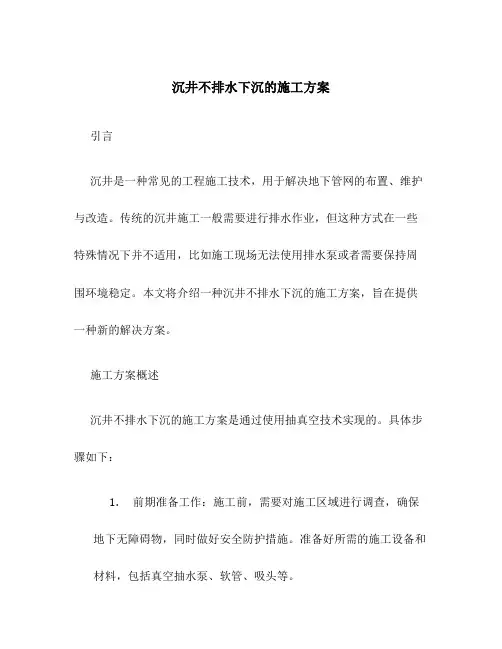 沉井不排水下沉的施工方案

引言

沉井是一种常见的工程施工技术，用于解决地下管网的布置、维护与改造。传统的沉井施工一般需要进行排水作业，但这种方式在一些特殊情况下并不适用，比如施工现场无法使用排水泵或者需要保持周围环境稳定。本文将介绍一种沉井不排水下沉的施工方案，旨在提供一种新的解决方案。

施工方案概述

沉井不排水下沉的施工方案是通过使用抽真空技术实现的。具体步骤如下：

1. 前期准备工作：施工前，需要对施工区域进行调查，确保地下无障碍物，同时做好安全防护措施。准备好所需的施工设备和材料，包括真空抽水泵、软管、吸头等。